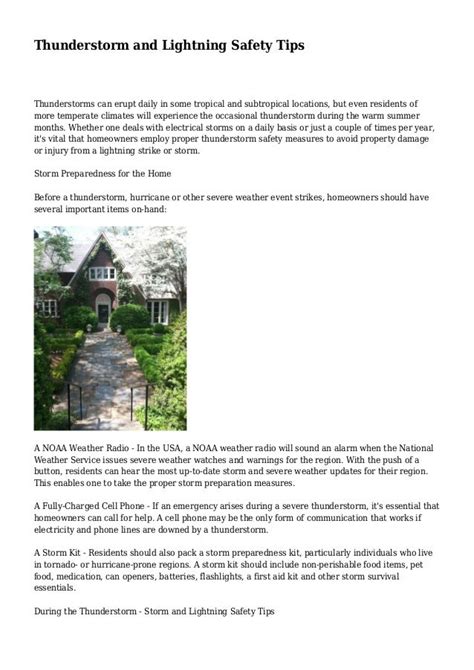 Thunderstorm and Lightning Safety Tips

Thunderstorms can erupt daily in some tropical and subtropical locations, but even residents of more temperate climates will experience the occasional thunderstorm during the warm summer months. Whether one deals with electrical storms on a daily basis or just a couple of times per year, it's vital that homeowners employ proper thunderstorm safety measures to avoid property damage or injury from a lightning strike or storm.

Storm Preparedness for the Home

Before a thunderstorm, hurricane or other severe weather event strikes, homeowners should have several important items on-hand:

A NOAA Weather Radio - In the USA, a NOAA weather radio will sound an alarm when the National Weather Service issues severe weather watches and warnings for the region. With the push of a button, residents can hear the most up-to-date storm and severe weather updates for their region. This enables one to take the proper storm preparation measures.

A Fully-Charged Cell Phone - If an emergency arises during a severe thunderstorm, it's essential that homeowners can call for help. A cell phone may be the only form of communication that works if electricity and phone lines are downed by a thunderstorm.

A Storm Kit - Residents should also pack a storm preparedness kit, particularly individuals who live in tornado- or hurricane-prone regions. A storm kit should include non-perishable food items, pet food, medication, can openers, batteries, flashlights, a first aid kit and other storm survival essentials.

During the Thunderstorm - Storm and Lightning Safety Tips